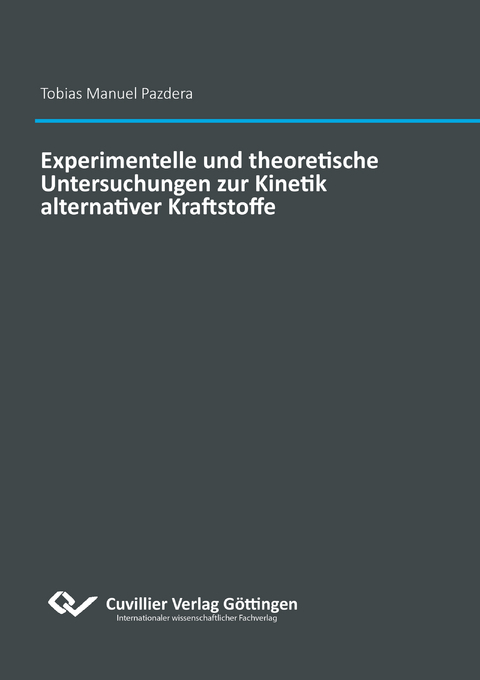 Tobias Manuel Pazdera

Experimentelle und theoretische Untersuchungen zur Kinetik alternativer Kraftstoffe

Cuvillier Verlag Göttingen
Internationaler wissenschaftlicher Fachverlag